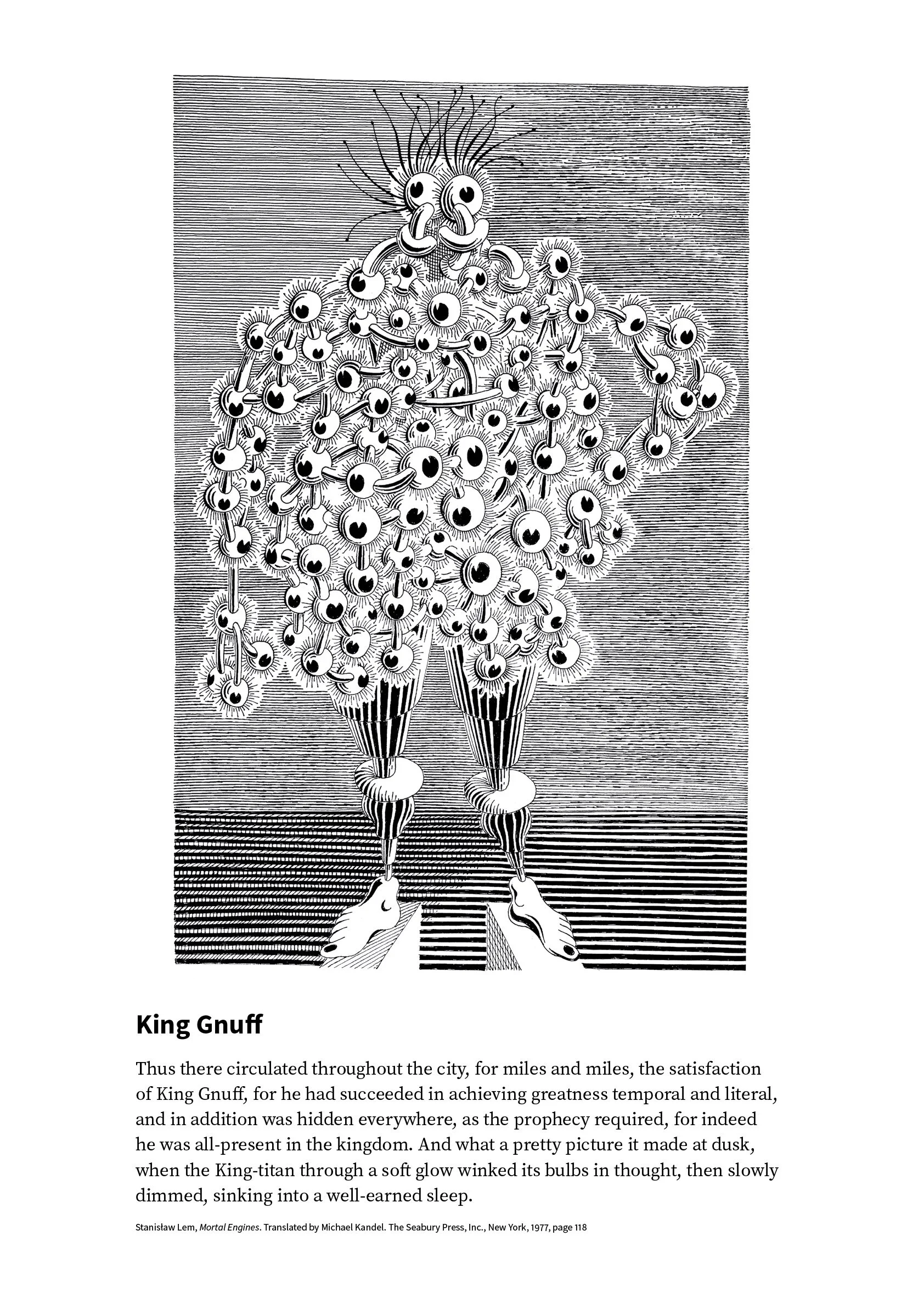 King Gnuff

Thus there circulated throughout the city, for miles and miles, the satisfaction of King Gnuff, for he had succeeded in achieving greatness temporal and literal, and in addition was hidden everywhere, as the prophecy required, for indeed he was all-present in the kingdom. And what a pretty picture it made at dusk, when the King-titan through a soft glow winked its bulbs in thought, then slowly dimmed, sinking into a well-earned sleep.

Stanisław Lem, Mortal Engines. Translated by Michael Kandel. The Seabury Press, Inc., New York, 1977, page 118